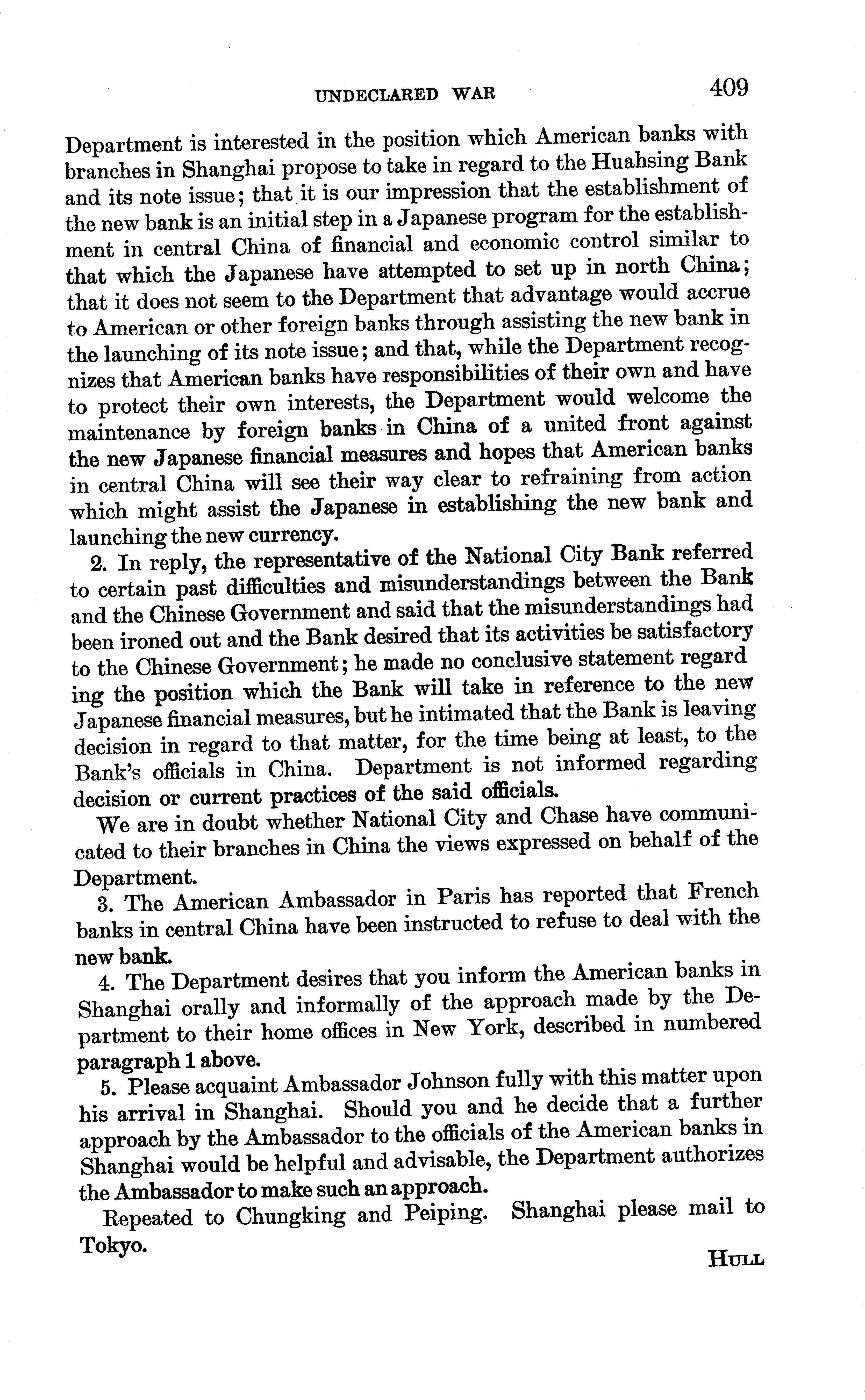 UNDECLARED WAR 409

Department is interested in the position which American banks with branches in Shanghai propose to take in regard to the Huahsing Bank and its note issue; that it is our impression that the establishment of the new bank is an initial step in a Japanese program for the establishment in central China of financial and economic control similar to that which the Japanese have attempted to set up in north China; that it does not seem to the Department that advantage would accrue to American or other foreign banks through assisting the new bank in the launching of its note issue; and that, while the Department recognizes that American banks have responsibilities of their own and have to protect their own interests, the Department would welcome the maintenance by foreign banks in China of a united front against the new Japanese financial measures and hopes that American banks in central China will see their way clear to refraining from action which might assist the Japanese in establishing the new bank and launching the new currency.

2. In reply, the representative of the National City Bank referred to certain past difficulties and misunderstandings between the Bank and the Chinese Government and said that the misunderstandings had been ironed out and the Bank desired that its activities be satisfactory to the Chinese Government; he made no conclusive statement regard ing the position which the Bank will take in reference to the new Japanese financial measures, but he intimated that the Bank is leaving decision in regard to that matter, for the time being at least, to the Bank's officials in China. Department is not informed regarding decision or current practices of the said officials.

We are in doubt whether National City and Chase have communicated to their branches in China the views expressed on behalf of the Department.

3. The American Ambassador in Paris has reported that French banks in central China have been instructed to refuse to deal with the new bank.

4. The Department desires that you inform the American banks in Shanghai orally and informally of the approach made by the Department to their home offices in New York, described in numbered paragraph 1 above.

5. Please acquaint Ambassador Johnson fully with this matter upon his arrival in Shanghai. Should you and he decide that a further approach by the Ambassador to the officials of the American banks in Shanghai would be helpful and advisable, the Department authorizes the Ambassador to make such an approach.

Repeated to Chungking and Peiping. Shanghai please mail to Tokyo.

HULL